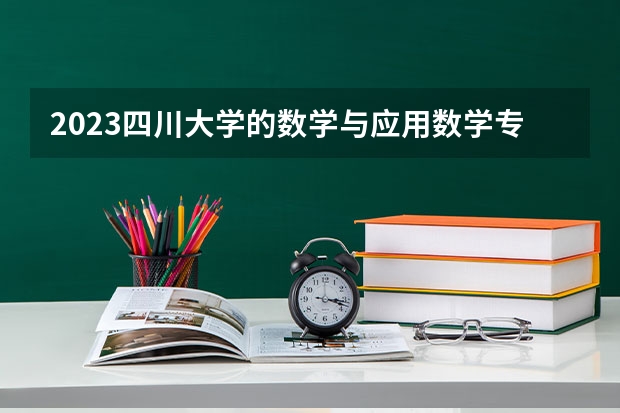 2023四川大学的数学与应用数学专